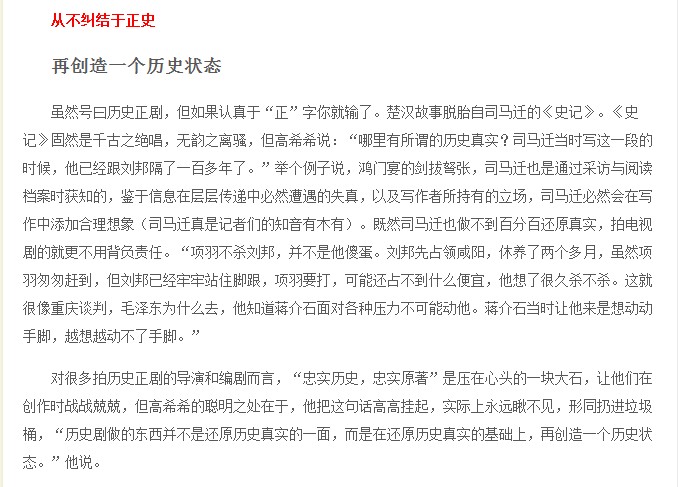 从不纠结于正史

再创造一个历史状态

虽然号曰历史正剧，但如果认真于“正”字你就输了。楚汉故事脱胎自司马迁的《史记》。《史记》固然是千古之绝唱，无韵之离骚，但高希希说：“哪里有所谓的历史真实？司马迁当时写这一段的时候，他已经跟刘邦隔了一百多年了。”举个例子说，鸿门宴的剑拔弩张，司马迁也是通过采访与阅读档案时获知的，鉴于信息在层层传递中必然遭遇的失真，以及写作者所持有的立场，司马迁必然会在写作中添加合理想象（司马迁真是记者们的知音有木有）。既然司马迁也做不到百分百还原真实，拍电视剧的就更不用背负责任。“项羽不杀刘邦，并不是他傻蛋。刘邦先占领咸阳，休养了两个多月，虽然项羽匆匆赶到，但刘邦已经牢牢站住脚跟，项羽要打，可能还占不到什么便宜，他想了很久杀不杀。这就很像重庆谈判，毛泽东为什么去，他知道蒋介石面对各种压力不可能动他。蒋介石当时让他来是想动动手脚，越想越动不了手脚。”

对很多拍历史正剧的导演和编剧而言，“忠实历史，忠实原著”是压在心头的一块大石，让他们在创作时战战兢兢，但高希希的聪明之处在于，他把这句话高高挂起，实际上永远瞅不见，形同扔进垃圾桶，“历史剧做的东西并不是还原历史真实的一面，而是在还原历史真实的基础上，再创造一个历史状态。”他说。